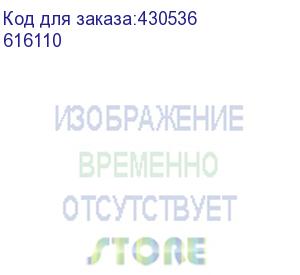 Код для заказа:430536
616110

ИЗОБРАЖЕНИЕ
ВРЕМЕННО
ОТСУТСТВУЕТ
STORE